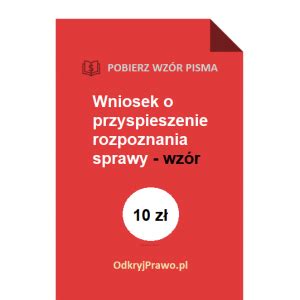 POBIERZ WZÓR PISMA

Wniosek o przyspieszenie rozpoznania sprawy - wzór

10 zł

OdkryjPrawo.pl